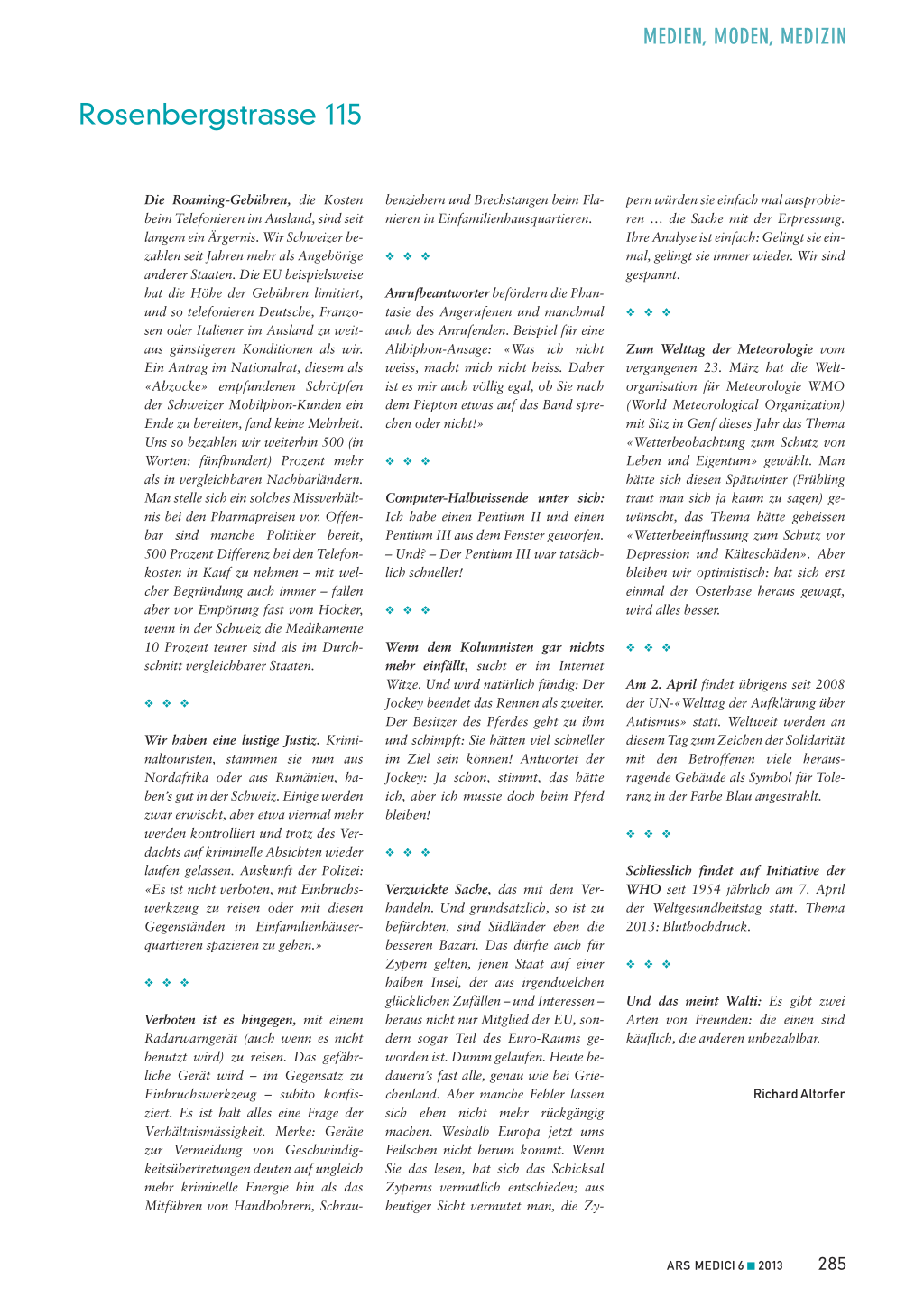 MEDIEN, MODEN, MEDIZIN

Rosenbergstrasse 115

Die Roaming-Gebühren, die Kosten beim Telefonieren im Ausland, sind seit langem ein Ärgernis. Wir Schweizer bezahlen seit Jahren mehr als Angehörige anderer Staaten. Die EU beispielsweise hat die Höhe der Gebühren limitiert, und so telefonieren Deutsche, Franzosen oder Italiener im Ausland zu weitaus günstigeren Konditionen als wir. Ein Antrag im Nationalrat, diesem als «Abzocke» empfundenen Schröpfen der Schweizer Mobilphon-Kunden ein Ende zu bereiten, fand keine Mehrheit. Uns so bezahlen wir weiterhin 500 (in Worten: fünfhundert) Prozent mehr als in vergleichbaren Nachbarländern. Man stelle sich ein solches Missverhältnis bei den Pharmapreisen vor. Offenbar sind manche Politiker bereit, 500 Prozent Differenz bei den Telefonkosten in Kauf zu nehmen – mit welcher Begründung auch immer – fallen aber vor Empörung fast vom Hocker, wenn in der Schweiz die Medikamente 10 Prozent teurer sind als im Durchschnitt vergleichbarer Staaten.

❖ ❖ ❖

Wir haben eine lustige Justiz. Kriminaltouristen, stammen sie nun aus Nordafrika oder aus Rumänien, haben's gut in der Schweiz. Einige werden zwar erwischt, aber etwa viermal mehr werden kontrolliert und trotz des Verdachts auf kriminelle Absichten wieder laufen gelassen. Auskunft der Polizei: «Es ist nicht verboten, mit Einbruchswerkzeug zu reisen oder mit diesen Gegenständen in Einfamilienhäuserquartieren spazieren zu gehen.»

❖ ❖ ❖

Verboten ist es hingegen, mit einem Radarwarngerät (auch wenn es nicht benutzt wird) zu reisen. Das gefährliche Gerät wird – im Gegensatz zu Einbruchswerkzeug – subito konfisziert. Es ist halt alles eine Frage der Verhältnismässigkeit. Merke: Geräte zur Vermeidung von Geschwindigkeitsübertretungen deuten auf ungleich mehr kriminelle Energie hin als das Mitführen von Handbohrern, Schraubenziehern und Brechstangen beim Flanieren in Einfamilienhausquartieren.

❖ ❖ ❖

Anrufbeantworter befördern die Phantasie des Angerufenen und manchmal auch des Anrufenden. Beispiel für eine Alibiphon-Ansage: «Was ich nicht weiss, macht mich nicht heiss. Daher ist es mir auch völlig egal, ob Sie nach dem Piepton etwas auf das Band sprechen oder nicht!»

❖ ❖ ❖

Computer-Halbwissende unter sich: Ich habe einen Pentium II und einen Pentium III aus dem Fenster geworfen. – Und? – Der Pentium III war tatsächlich schneller!

❖ ❖ ❖

Wenn dem Kolumnisten gar nichts mehr einfällt, sucht er im Internet Witze. Und wird natürlich fündig: Der Jockey beendet das Rennen als zweiter. Der Besitzer des Pferdes geht zu ihm und schimpft: Sie hätten viel schneller im Ziel sein können! Antwortet der Jockey: Ja schon, stimmt, das hätte ich, aber ich musste doch beim Pferd bleiben!

❖ ❖ ❖

Verzwickte Sache, das mit dem Verhandeln. Und grundsätzlich, so ist zu befürchten, sind Südländer eben die besseren Bazari. Das dürfte auch für Zypern gelten, jenen Staat auf einer halben Insel, der aus irgendwelchen glücklichen Zufällen – und Interessen – heraus nicht nur Mitglied der EU, sondern sogar Teil des Euro-Raums geworden ist. Dumm gelaufen. Heute bedauern's fast alle, genau wie bei Griechenland. Aber manche Fehler lassen sich eben nicht mehr rückgängig machen. Weshalb Europa jetzt ums Feilschen nicht herum kommt. Wenn Sie das lesen, hat sich das Schicksal Zyperns vermutlich entschieden; aus heutiger Sicht vermutet man, die Zypern würden sie einfach mal ausprobieren … die Sache mit der Erpressung. Ihre Analyse ist einfach: Gelingt sie einmal, gelingt sie immer wieder. Wir sind gespannt.

❖ ❖ ❖

Zum Welttag der Meteorologie vom vergangenen 23. März hat die Weltorganisation für Meteorologie WMO (World Meteorological Organization) mit Sitz in Genf dieses Jahr das Thema «Wetterbeobachtung zum Schutz von Leben und Eigentum» gewählt. Man hätte sich diesen Spätwinter (Frühling traut man sich ja kaum zu sagen) gewünscht, das Thema hätte geheissen «Wetterbeeinflussung zum Schutz vor Depression und Kälteschäden». Aber bleiben wir optimistisch: hat sich erst einmal der Osterhase heraus gewagt, wird alles besser.

❖ ❖ ❖

Am 2. April findet übrigens seit 2008 der UN-«Welttag der Aufklärung über Autismus» statt. Weltweit werden an diesem Tag zum Zeichen der Solidarität mit den Betroffenen viele herausragende Gebäude als Symbol für Toleranz in der Farbe Blau angestrahlt.

❖ ❖ ❖

Schliesslich findet auf Initiative der WHO seit 1954 jährlich am 7. April der Weltgesundheitstag statt. Thema 2013: Bluthochdruck.

❖ ❖ ❖

Und das meint Walti: Es gibt zwei Arten von Freunden: die einen sind käuflich, die anderen unbezahlbar.

Richard Altorfer

ARS MEDICI 6 ■ 2013 285